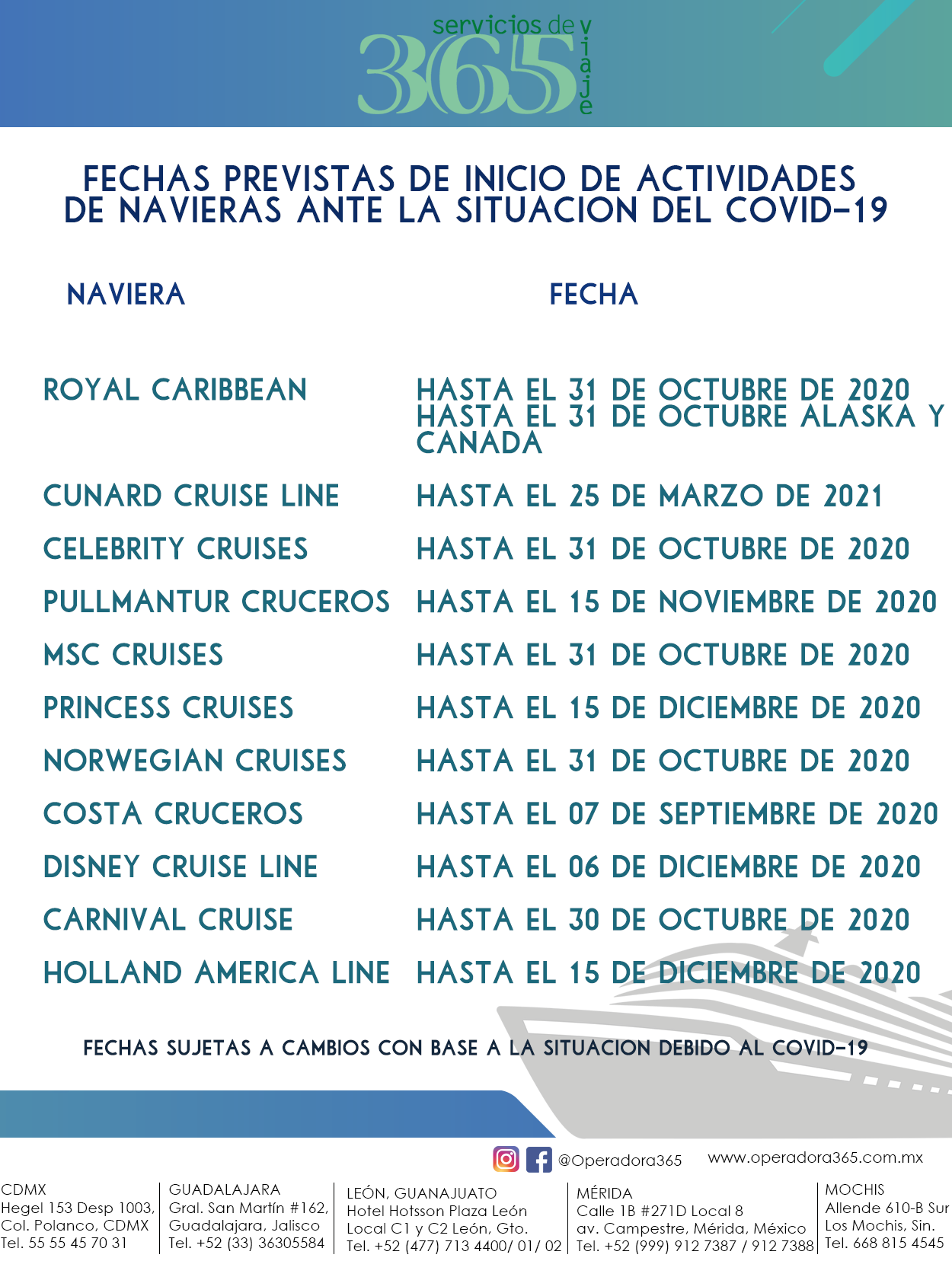 servicios de viaje 365

FECHAS PREVISTAS DE INICIO DE ACTIVIDADES DE NAVIERAS ANTE LA SITUACION DEL COVID-19

| NAVIERA | FECHA |
|---|---|
| ROYAL CARIBBEAN | HASTA EL 31 DE OCTUBRE DE 2020 HASTA EL 31 DE OCTUBRE ALASKA Y CANADA |
| CUNARD CRUISE LINE | HASTA EL 25 DE MARZO DE 2021 |
| CELEBRITY CRUISES | HASTA EL 31 DE OCTUBRE DE 2020 |
| PULLMANTUR CRUCEROS | HASTA EL 15 DE NOVIEMBRE DE 2020 |
| MSC CRUISES | HASTA EL 31 DE OCTUBRE DE 2020 |
| PRINCESS CRUISES | HASTA EL 15 DE DICIEMBRE DE 2020 |
| NORWEGIAN CRUISES | HASTA EL 31 DE OCTUBRE DE 2020 |
| COSTA CRUCEROS | HASTA EL 07 DE SEPTIEMBRE DE 2020 |
| DISNEY CRUISE LINE | HASTA EL 06 DE DICIEMBRE DE 2020 |
| CARNIVAL CRUISE | HASTA EL 30 DE OCTUBRE DE 2020 |
| HOLLAND AMERICA LINE | HASTA EL 15 DE DICIEMBRE DE 2020 |

FECHAS SUJETAS A CAMBIOS CON BASE A LA SITUACION DEBIDO AL COVID-19

@Operadora365 www.operadora365.com.mx

CDMX
Hegel 153 Desp 1003, Col. Polanco, CDMX
Tel. 55 55 45 70 31

GUADALAJARA
Gral. San Martín #162, Guadalajara, Jalisco
Tel. +52 (33) 36305584

LEÓN, GUANAJUATO
Hotel Hotsson Plaza León Local C1 y C2 León, Gto.
Tel. +52 (477) 713 4400/ 01/ 02

MÉRIDA
Calle 1B #271D Local 8 av. Campestre, Mérida, México
Tel. +52 (999) 912 7387 / 912 7388

MOCHIS
Allende 610-B Sur Los Mochis, Sin.
Tel. 668 815 4545